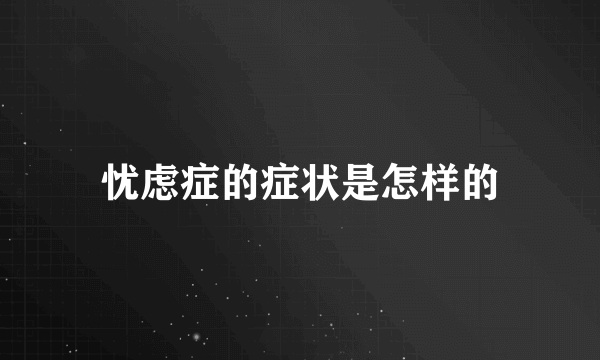 忧虑症的症状是怎样的